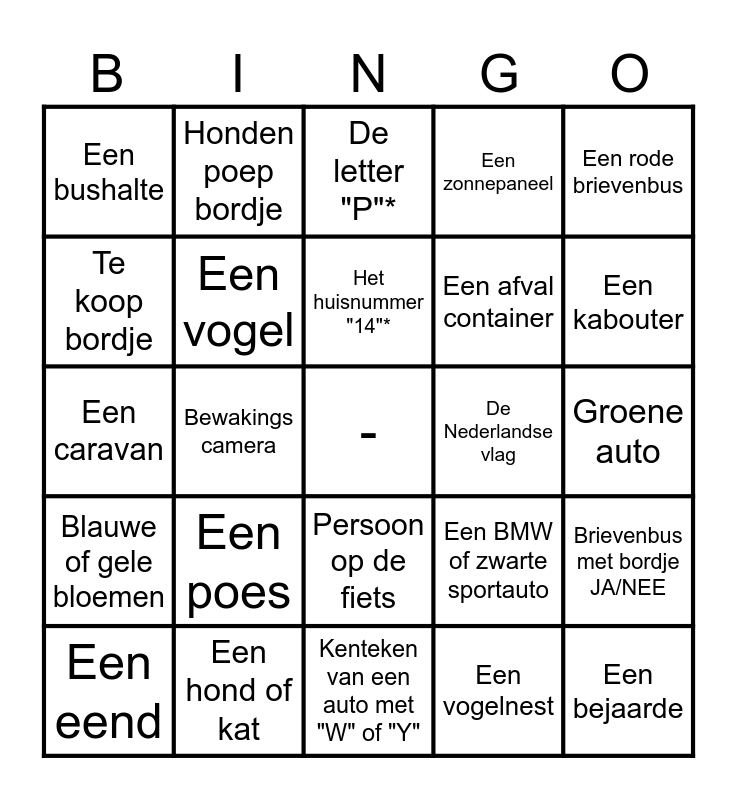 | B | I | N | G | O |
|---|---|---|---|---|
| Een bushalte | Honden poep bordje | De letter "P"* | Een zonnepaneel | Een rode brievenbus |
| Te koop bordje | Een vogel | Het huisnummer "14"* | Een afval container | Een kabouter |
| Een caravan | Bewakings camera | - | De Nederlandse vlag | Groene auto |
| Blauwe of gele bloemen | Een poes | Persoon op de fiets | Een BMW of zwarte sportauto | Brievenbus met bordje JA/NEE |
| Een eend | Een hond of kat | Kenteken van een auto met "W" of "Y" | Een vogelnest | Een bejaarde |